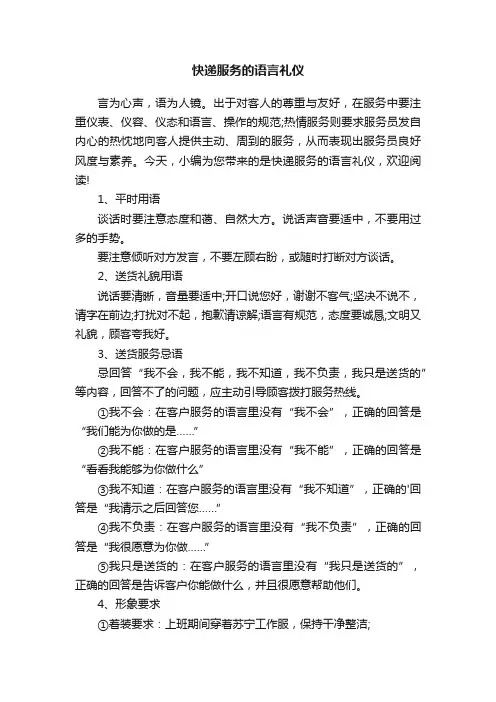 快递服务的语言礼仪

言为心声，语为人镜。出于对客人的尊重与友好，在服务中要注重仪表、仪容、仪态和语言、操作的规范;热情服务则要求服务员发自内心的热忱地向客人提供主动、周到的服务，从而表现出服务员良好风度与素养。今天，小编为您带来的是快递服务的语言礼仪，欢迎阅读!

1、平时用语

谈话时要注意态度和蔼、自然大方。说话声音要适中，不要用过多的手势。

要注意倾听对方发言，不要左顾右盼，或随时打断对方谈话。

2、送货礼貌用语

说话要清晰，音量要适中;开口说您好，谢谢不客气;坚决不说不，请字在前边;打扰对不起，抱歉请谅解;语言有规范，态度要诚恳;文明又礼貌，顾客夸我好。

3、送货服务忌语

忌回答“我不会，我不能，我不知道，我不负责，我只是送货的”等内容，回答不了的问题，应主动引导顾客拨打服务热线。

①我不会：在客户服务的语言里没有“我不会”，正确的回答是“我们能为你做的是……”

②我不能：在客户服务的语言里没有“我不能”，正确的回答是“看看我能够为你做什么”

③我不知道：在客户服务的语言里没有“我不知道”，正确的'回答是“我请示之后回答您……”

④我不负责：在客户服务的语言里没有“我不负责”，正确的回答是“我很愿意为你做……”

⑤我只是送货的：在客户服务的语言里没有“我只是送货的”，正确的回答是告诉客户你能做什么，并且很愿意帮助他们。

4、形象要求

①着装要求：上班期间穿着苏宁工作服，保持干净整洁;